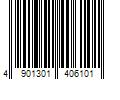 4 901301 406101